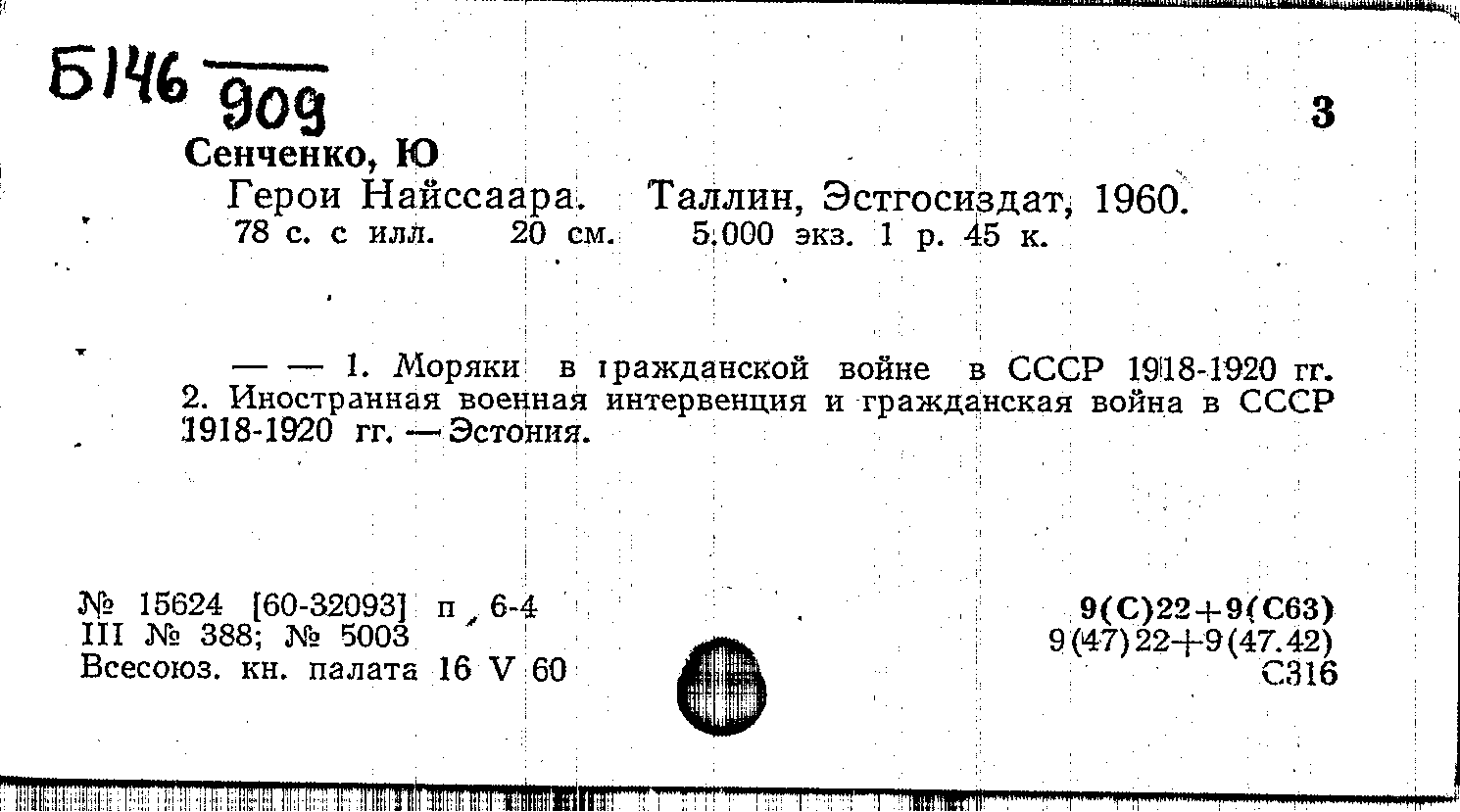 Б146 909

3

Сенченко, Ю

Герои Найссаара. Таллин, Эстгосиздат, 1960.
78 с. с илл. 20 см. 5.000 экз. 1 р. 45 к.

— — 1. Моряки в гражданской войне в СССР 1918-1920 гг. 2. Иностранная военная интервенция и гражданская война в СССР 1918-1920 гг. — Эстония.

№ 15624 [60-32093] п 6-4
III № 388; № 5003
Всесоюз. кн. палата 16 V 60

9(С)22+9(С63)
9(47)22+9(47.42)
С316